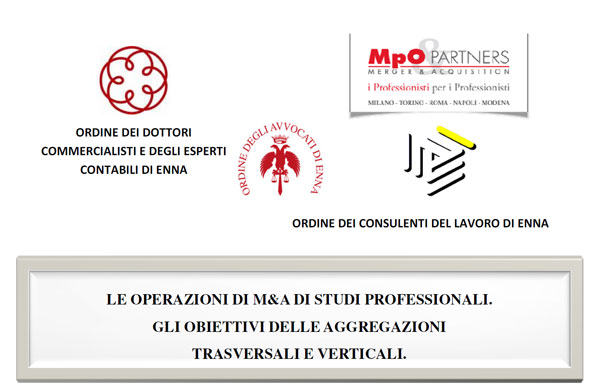 ORDINE DEI DOTTORI COMMERCIALISTI E DEGLI ESPERTI CONTABILI DI ENNA

ORDINE DEGLI AVVOCATI DI ENNA

MpO & PARTNERS
MERGER & ACQUISITION
i Professionisti per i Professionisti
MILANO - TORINO - ROMA - NAPOLI - MODENA

ORDINE DEI CONSULENTI DEL LAVORO DI ENNA

LE OPERAZIONI DI M&A DI STUDI PROFESSIONALI.
GLI OBIETTIVI DELLE AGGREGAZIONI
TRASVERSALI E VERTICALI.